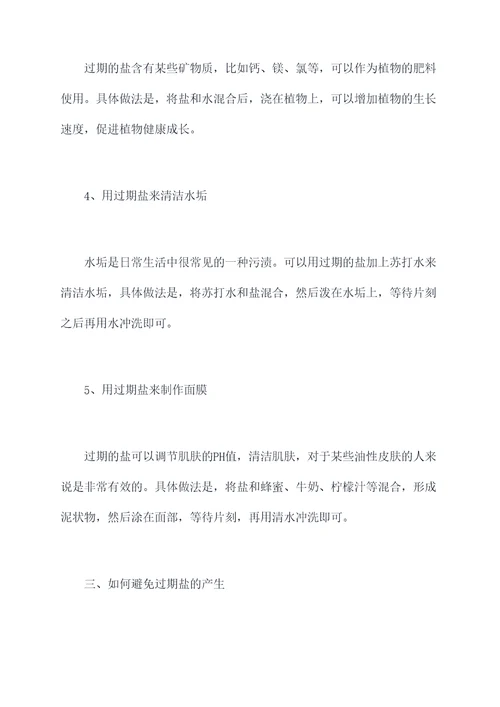 过期的盐含有某些矿物质，比如钙、镁、氯等，可以作为植物的肥料使用。具体做法是，将盐和水混合后，浇在植物上，可以增加植物的生长速度，促进植物健康成长。

4、用过期盐来清洁水垢

水垢是日常生活中很常见的一种污渍。可以用过期的盐加上苏打水来清洁水垢，具体做法是，将苏打水和盐混合，然后泼在水垢上，等待片刻之后再用水冲洗即可。

5、用过期盐来制作面膜

过期的盐可以调节肌肤的PH值，清洁肌肤，对于某些油性皮肤的人来说是非常有效的。具体做法是，将盐和蜂蜜、牛奶、柠檬汁等混合，形成泥状物，然后涂在面部，等待片刻，再用清水冲洗即可。

三、如何避免过期盐的产生